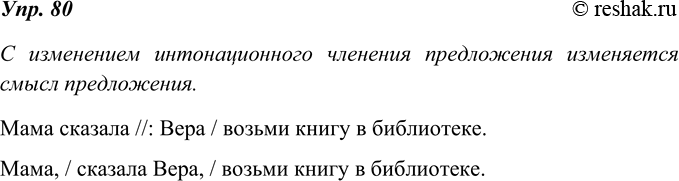 Упр. 80

© reshak.ru

С изменением интонационного членения предложения изменяется смысл предложения.

Мама сказала //: Вера / возьми книгу в библиотеке.

Мама, / сказала Вера, / возьми книгу в библиотеке.